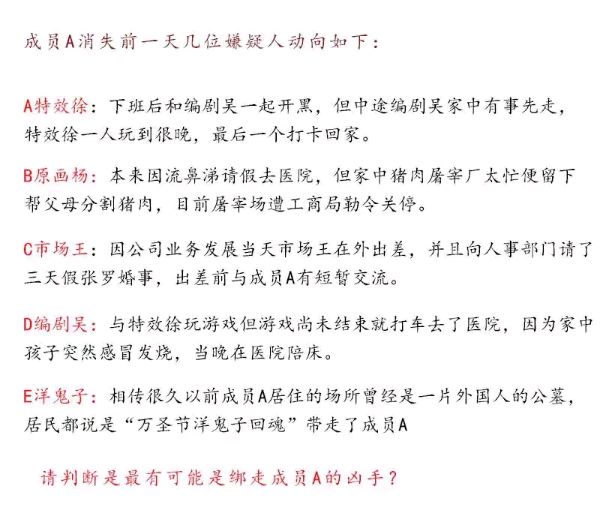 成员A消失前一天几位嫌疑人动向如下：

A特效徐：下班后和编剧吴一起开黑，但中途编剧吴家中有事先走，特效徐一人玩到很晚，最后一个打卡回家。

B原画杨：本来因流鼻涕请假去医院，但家中猪肉屠宰厂太忙便留下帮父母分割猪肉，目前屠宰场遭工商局勒令关停。

C市场王：因公司业务发展当天市场王在外出差，并且向人事部门请了三天假张罗婚事，出差前与成员A有短暂交流。

D编剧吴：与特效徐玩游戏但游戏尚未结束就打车去了医院，因为家中孩子突然感冒发烧，当晚在医院陪床。

E洋鬼子：相传很久以前成员A居住的场所曾经是一片外国人的公墓，居民都说是“万圣节洋鬼子回魂”带走了成员A

请判断是最有可能是绑走成员A的凶手？